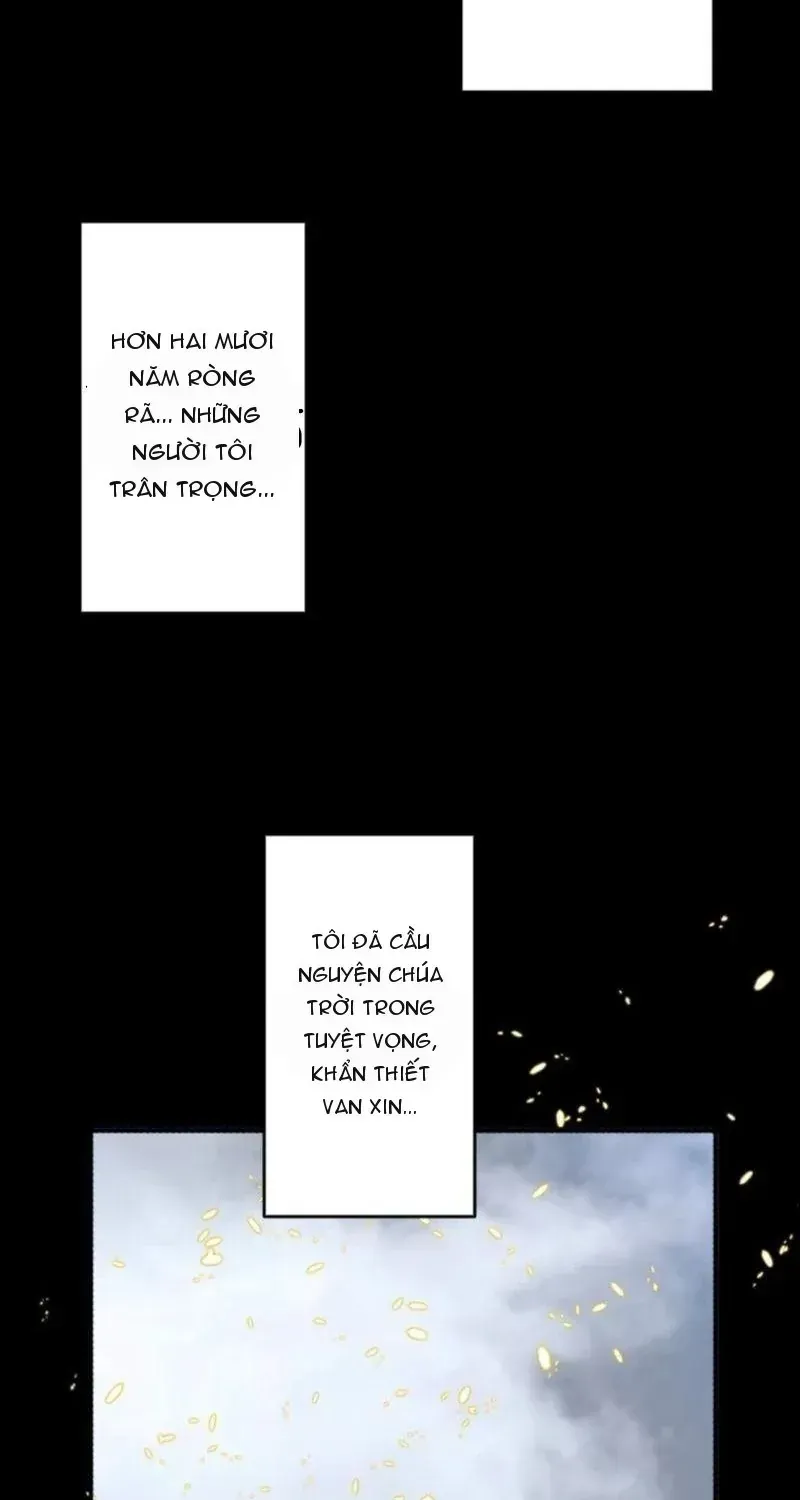 HƠN HAI MƯƠI NĂM RÒNG RÃ... NHỮNG NGƯỜI TÔI TRÂN TRỌNG...

TÔI ĐÃ CẦU NGUYỆN CHÚA TRỜI TRONG TUYỆT VỌNG, KHẨN THIẾT VAN XIN...